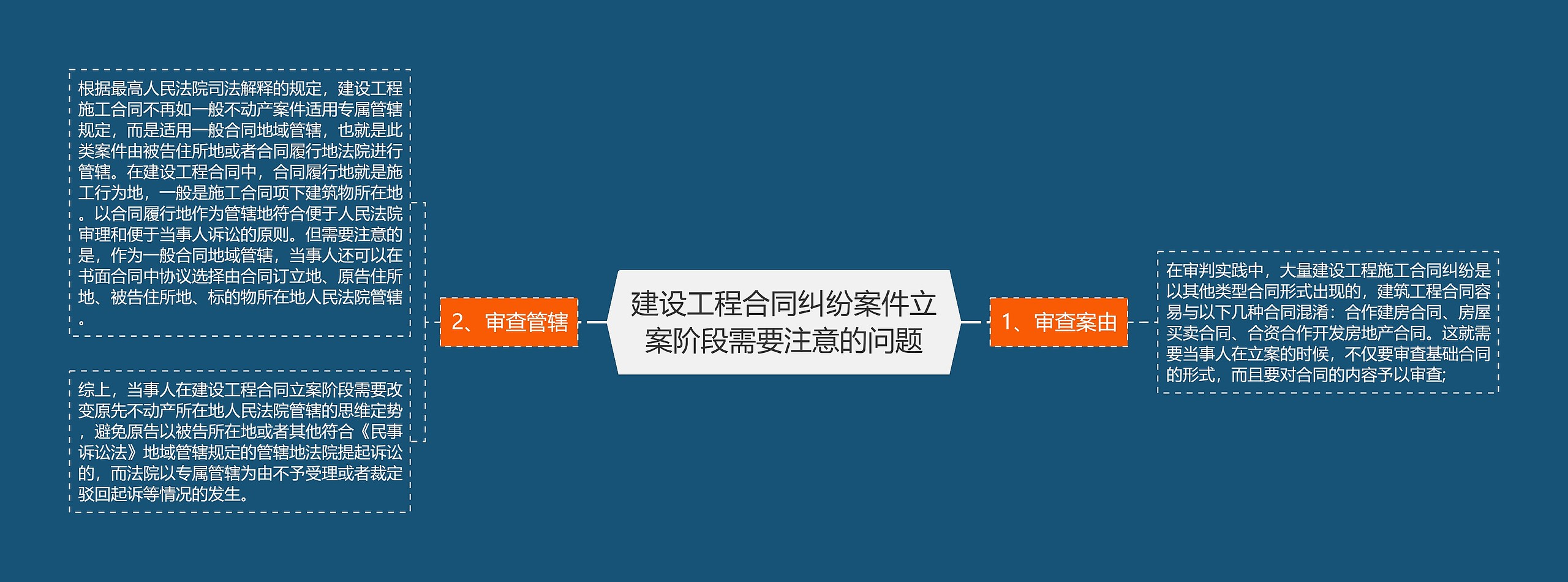 建设工程合同纠纷案件立案阶段需要注意的问题

1、审查案由

在审判实践中，大量建设工程施工合同纠纷是以其他类型合同形式出现的，建筑工程合同容易与以下几种合同混淆：合作建房合同、房屋买卖合同、合资合作开发房地产合同。这就需要当事人在立案的时候，不仅要审查基础合同的形式，而且要对合同的内容予以审查;

2、审查管辖

根据最高人民法院司法解释的规定，建设工程施工合同不再如一般不动产案件适用专属管辖规定，而是适用一般合同地域管辖，也就是此类案件由被告住所地或者合同履行地法院进行管辖。在建设工程合同中，合同履行地就是施工行为地，一般是施工合同项下建筑物所在地。以合同履行地作为管辖地符合便于人民法院审理和便于当事人诉讼的原则。但需要注意的是，作为一般合同地域管辖，当事人还可以在书面合同中协议选择由合同订立地、原告住所地、被告住所地、标的物所在地人民法院管辖。

综上，当事人在建设工程合同立案阶段需要改变原先不动产所在地人民法院管辖的思维定势，避免原告以被告所在地或者其他符合《民事诉讼法》地域管辖规定的管辖地法院提起诉讼的，而法院以专属管辖为由不予受理或者裁定驳回起诉等情况的发生。